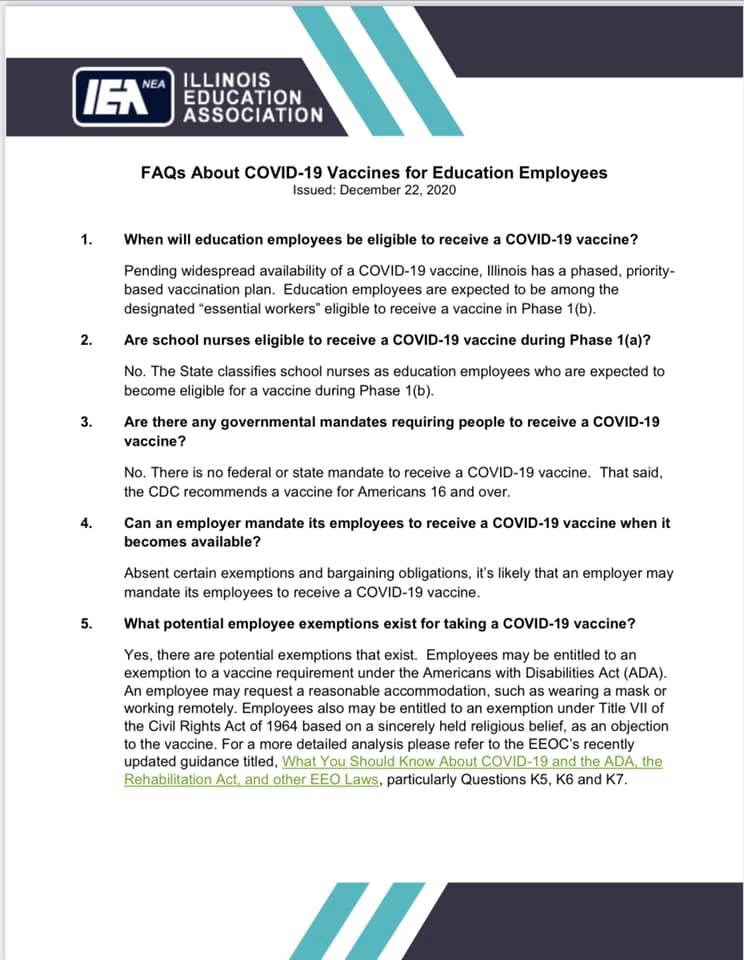 IEA NEA ILLINOIS EDUCATION ASSOCIATION

FAQs About COVID-19 Vaccines for Education Employees
Issued: December 22, 2020

1. When will education employees be eligible to receive a COVID-19 vaccine?

Pending widespread availability of a COVID-19 vaccine, Illinois has a phased, priority-based vaccination plan. Education employees are expected to be among the designated "essential workers" eligible to receive a vaccine in Phase 1(b).

2. Are school nurses eligible to receive a COVID-19 vaccine during Phase 1(a)?

No. The State classifies school nurses as education employees who are expected to become eligible for a vaccine during Phase 1(b).

3. Are there any governmental mandates requiring people to receive a COVID-19 vaccine?

No. There is no federal or state mandate to receive a COVID-19 vaccine. That said, the CDC recommends a vaccine for Americans 16 and over.

4. Can an employer mandate its employees to receive a COVID-19 vaccine when it becomes available?

Absent certain exemptions and bargaining obligations, it's likely that an employer may mandate its employees to receive a COVID-19 vaccine.

5. What potential employee exemptions exist for taking a COVID-19 vaccine?

Yes, there are potential exemptions that exist. Employees may be entitled to an exemption to a vaccine requirement under the Americans with Disabilities Act (ADA). An employee may request a reasonable accommodation, such as wearing a mask or working remotely. Employees also may be entitled to an exemption under Title VII of the Civil Rights Act of 1964 based on a sincerely held religious belief, as an objection to the vaccine. For a more detailed analysis please refer to the EEOC's recently updated guidance titled, What You Should Know About COVID-19 and the ADA, the Rehabilitation Act, and other EEO Laws, particularly Questions K5, K6 and K7.